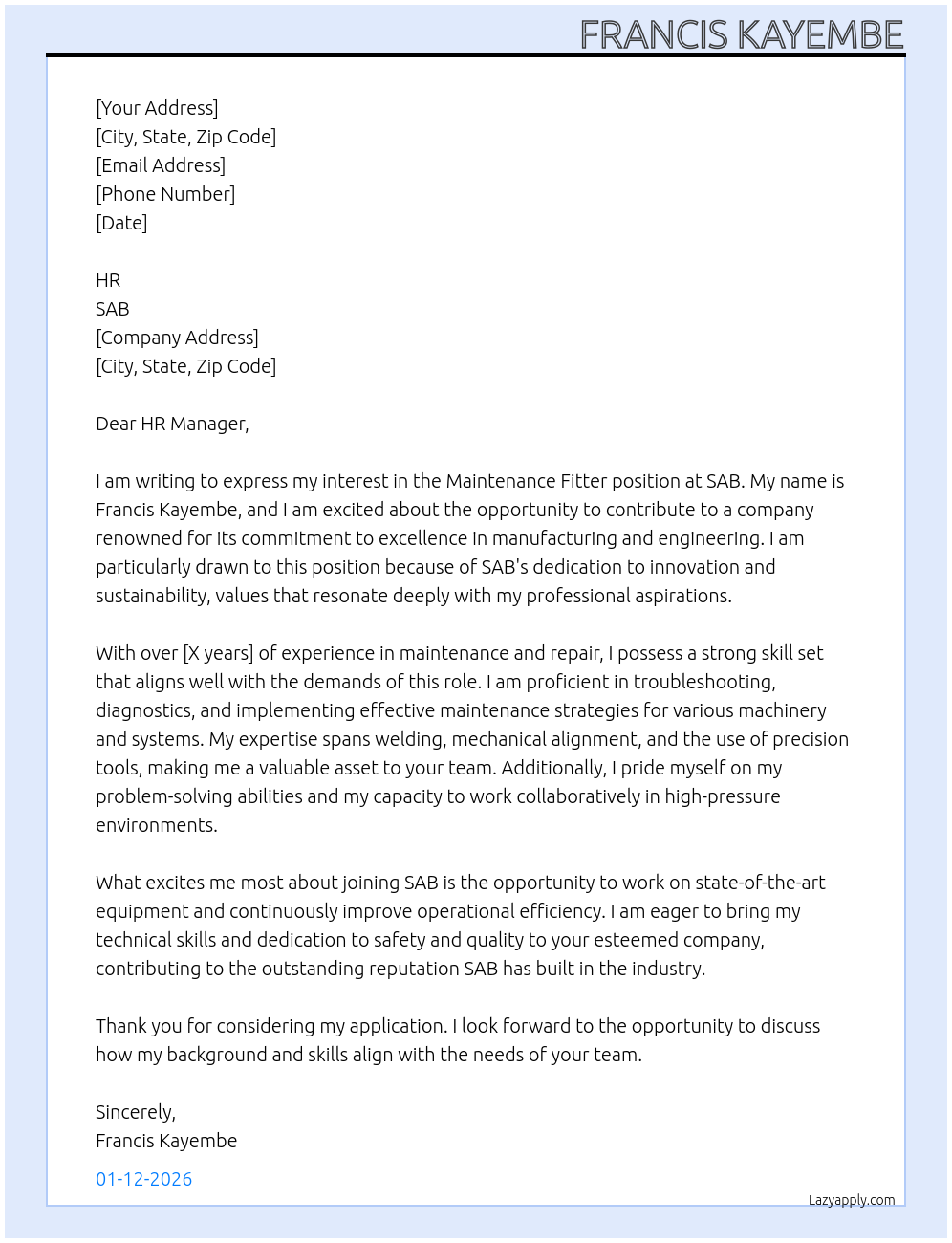 FRANCIS KAYEMBE

[Your Address]
[City, State, Zip Code]
[Email Address]
[Phone Number]
[Date]

HR
SAB
[Company Address]
[City, State, Zip Code]

Dear HR Manager,

I am writing to express my interest in the Maintenance Fitter position at SAB. My name is Francis Kayembe, and I am excited about the opportunity to contribute to a company renowned for its commitment to excellence in manufacturing and engineering. I am particularly drawn to this position because of SAB's dedication to innovation and sustainability, values that resonate deeply with my professional aspirations.

With over [X years] of experience in maintenance and repair, I possess a strong skill set that aligns well with the demands of this role. I am proficient in troubleshooting, diagnostics, and implementing effective maintenance strategies for various machinery and systems. My expertise spans welding, mechanical alignment, and the use of precision tools, making me a valuable asset to your team. Additionally, I pride myself on my problem-solving abilities and my capacity to work collaboratively in high-pressure environments.

What excites me most about joining SAB is the opportunity to work on state-of-the-art equipment and continuously improve operational efficiency. I am eager to bring my technical skills and dedication to safety and quality to your esteemed company, contributing to the outstanding reputation SAB has built in the industry.

Thank you for considering my application. I look forward to the opportunity to discuss how my background and skills align with the needs of your team.

Sincerely,
Francis Kayembe

01-12-2026

Lazyapply.com